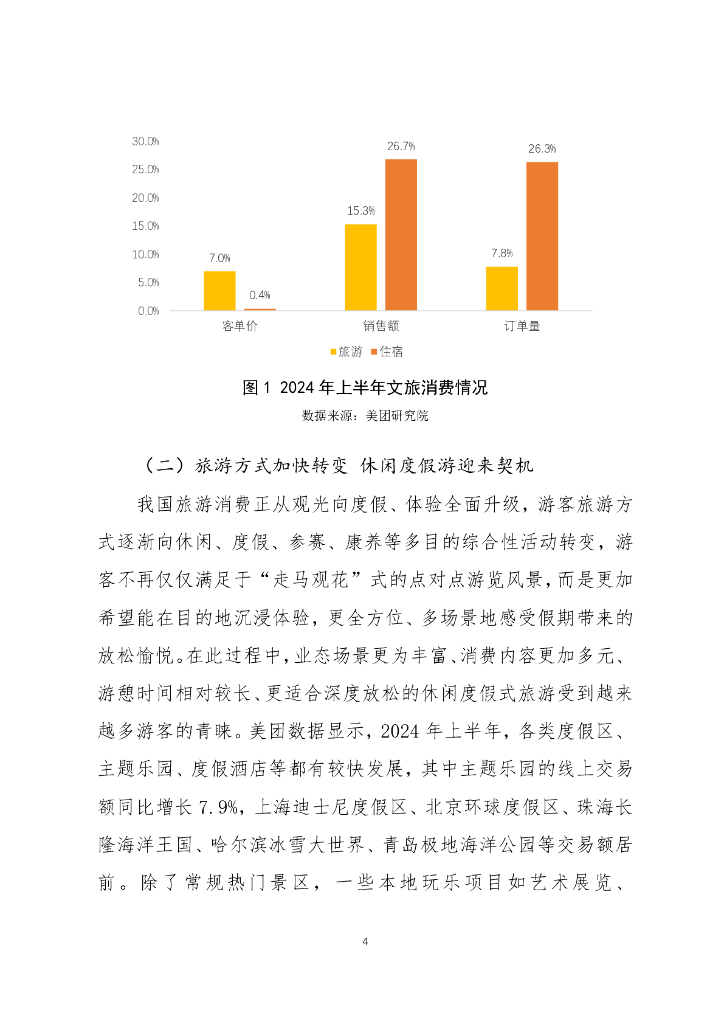 30.0%
25.0%
20.0%
15.0%
10.0%
5.0%
0.0%

7.0%
0.4%
15.3%
26.7%
7.8%
26.3%

客单价
销售额
订单量

旅游 住宿

图 1 2024 年上半年文旅消费情况
数据来源：美团研究院

（二）旅游方式加快转变 休闲度假游迎来契机

我国旅游消费正从观光向度假、体验全面升级，游客旅游方式逐渐向休闲、度假、参赛、康养等多目的综合性活动转变，游客不再仅仅满足于“走马观花”式的点对点游览风景，而是更加希望能在目的地沉浸体验，更全方位、多场景地感受假期带来的放松愉悦。在此过程中，业态场景更为丰富、消费内容更加多元、游憩时间相对较长、更适合深度放松的休闲度假式旅游受到越来越多游客的青睐。美团数据显示，2024 年上半年，各类度假区、主题乐园、度假酒店等都有较快发展，其中主题乐园的线上交易额同比增长 7.9%，上海迪士尼度假区、北京环球度假区、珠海长隆海洋王国、哈尔滨冰雪大世界、青岛极地海洋公园等交易额居前。除了常规热门景区，一些本地玩乐项目如艺术展览、

4